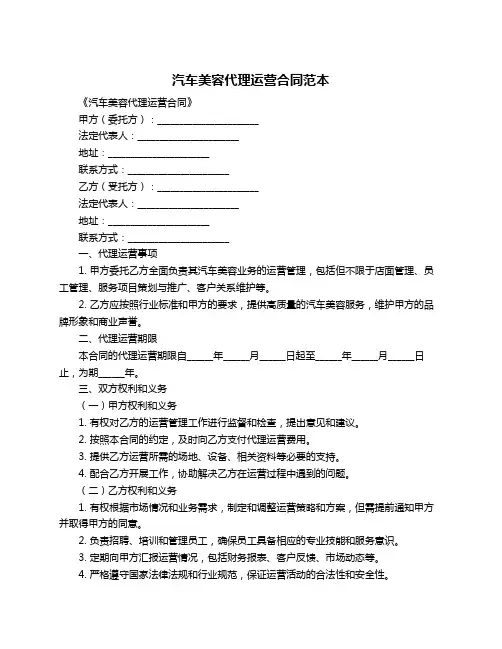 汽车美容代理运营合同范本

《汽车美容代理运营合同》

甲方（委托方）：____________________

法定代表人：____________________

地址：____________________

联系方式：____________________

乙方（受托方）：____________________

法定代表人：____________________

地址：____________________

联系方式：____________________

一、代理运营事项

1. 甲方委托乙方全面负责其汽车美容业务的运营管理，包括但不限于店面管理、员工管理、服务项目策划与推广、客户关系维护等。

2. 乙方应按照行业标准和甲方的要求，提供高质量的汽车美容服务，维护甲方的品牌形象和商业声誉。

二、代理运营期限

本合同的代理运营期限自_____年_____月_____日起至_____年_____月_____日止，为期_____年。

三、双方权利和义务

（一）甲方权利和义务

1. 有权对乙方的运营管理工作进行监督和检查，提出意见和建议。

2. 按照本合同的约定，及时向乙方支付代理运营费用。

3. 提供乙方运营所需的场地、设备、相关资料等必要的支持。

4. 配合乙方开展工作，协助解决乙方在运营过程中遇到的问题。

（二）乙方权利和义务

1. 有权根据市场情况和业务需求，制定和调整运营策略和方案，但需提前通知甲方并取得甲方的同意。

2. 负责招聘、培训和管理员工，确保员工具备相应的专业技能和服务意识。

3. 定期向甲方汇报运营情况，包括财务报表、客户反馈、市场动态等。

4. 严格遵守国家法律法规和行业规范，保证运营活动的合法性和安全性。